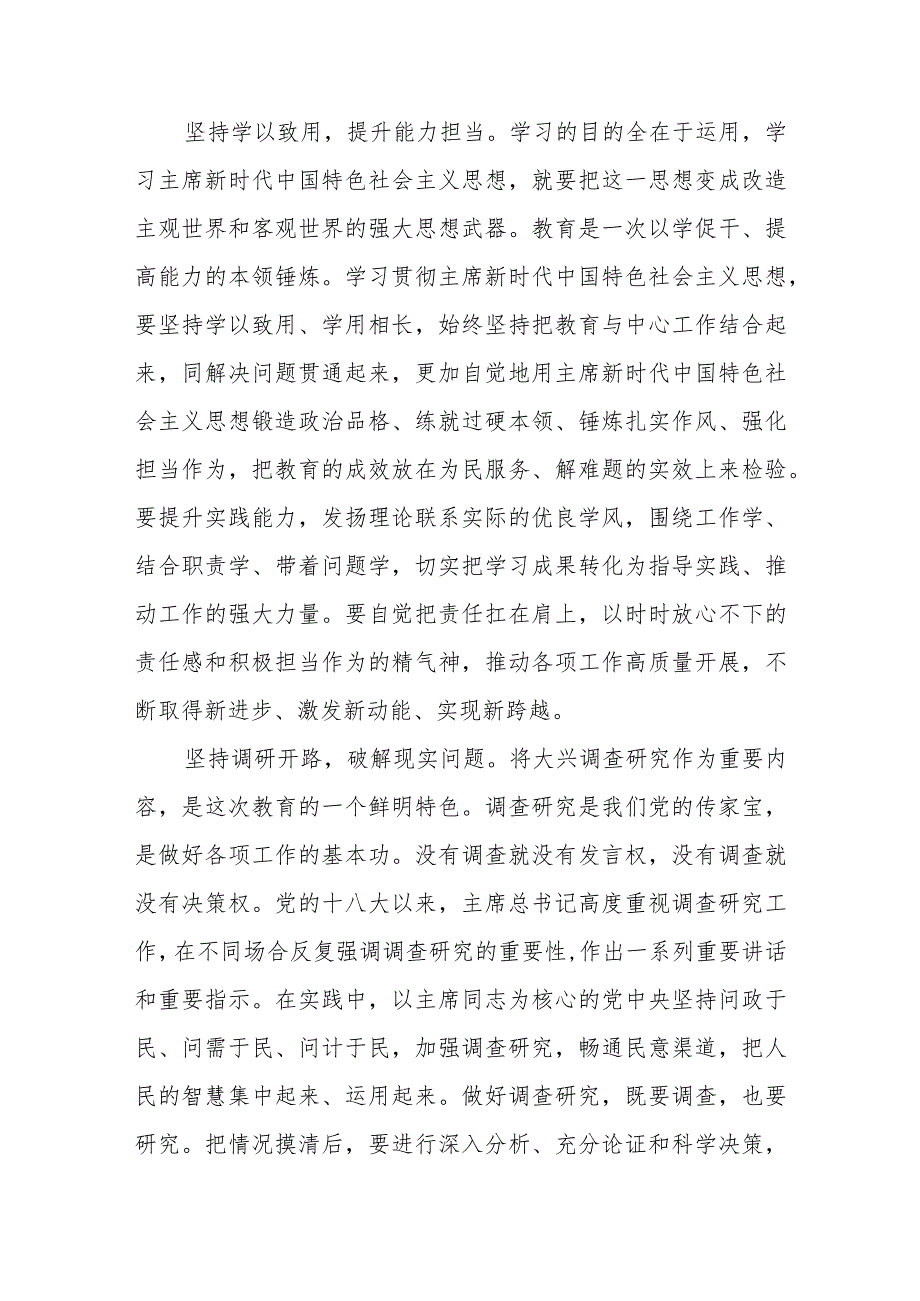 坚持学以致用，提升能力担当。学习的目的全在于运用，学习主席新时代中国特色社会主义思想，就要把这一思想变成改造主观世界和客观世界的强大思想武器。教育是一次以学促干、提高能力的本领锤炼。学习贯彻主席新时代中国特色社会主义思想，要坚持学以致用、学用相长，始终坚持把教育与中心工作结合起来，同解决问题贯通起来，更加自觉地用主席新时代中国特色社会主义思想锻造政治品格、练就过硬本领、锤炼扎实作风、强化担当作为，把教育的成效放在为民服务、解难题的实效上来检验。要提升实践能力，发扬理论联系实际的优良学风，围绕工作学、结合职责学、带着问题学，切实把学习成果转化为指导实践、推动工作的强大力量。要自觉把责任扛在肩上，以时时放心不下的责任感和积极担当作为的精气神，推动各项工作高质量开展，不断取得新进步、激发新动能、实现新跨越。

坚持调研开路，破解现实问题。将大兴调查研究作为重要内容，是这次教育的一个鲜明特色。调查研究是我们党的传家宝，是做好各项工作的基本功。没有调查就没有发言权，没有调查就没有决策权。党的十八大以来，主席总书记高度重视调查研究工作，在不同场合反复强调调查研究的重要性,作出一系列重要讲话和重要指示。在实践中，以主席同志为核心的党中央坚持问政于民、问需于民、问计于民，加强调查研究，畅通民意渠道，把人民的智慧集中起来、运用起来。做好调查研究，既要调查，也要研究。把情况摸清后，要进行深入分析、充分论证和科学决策，